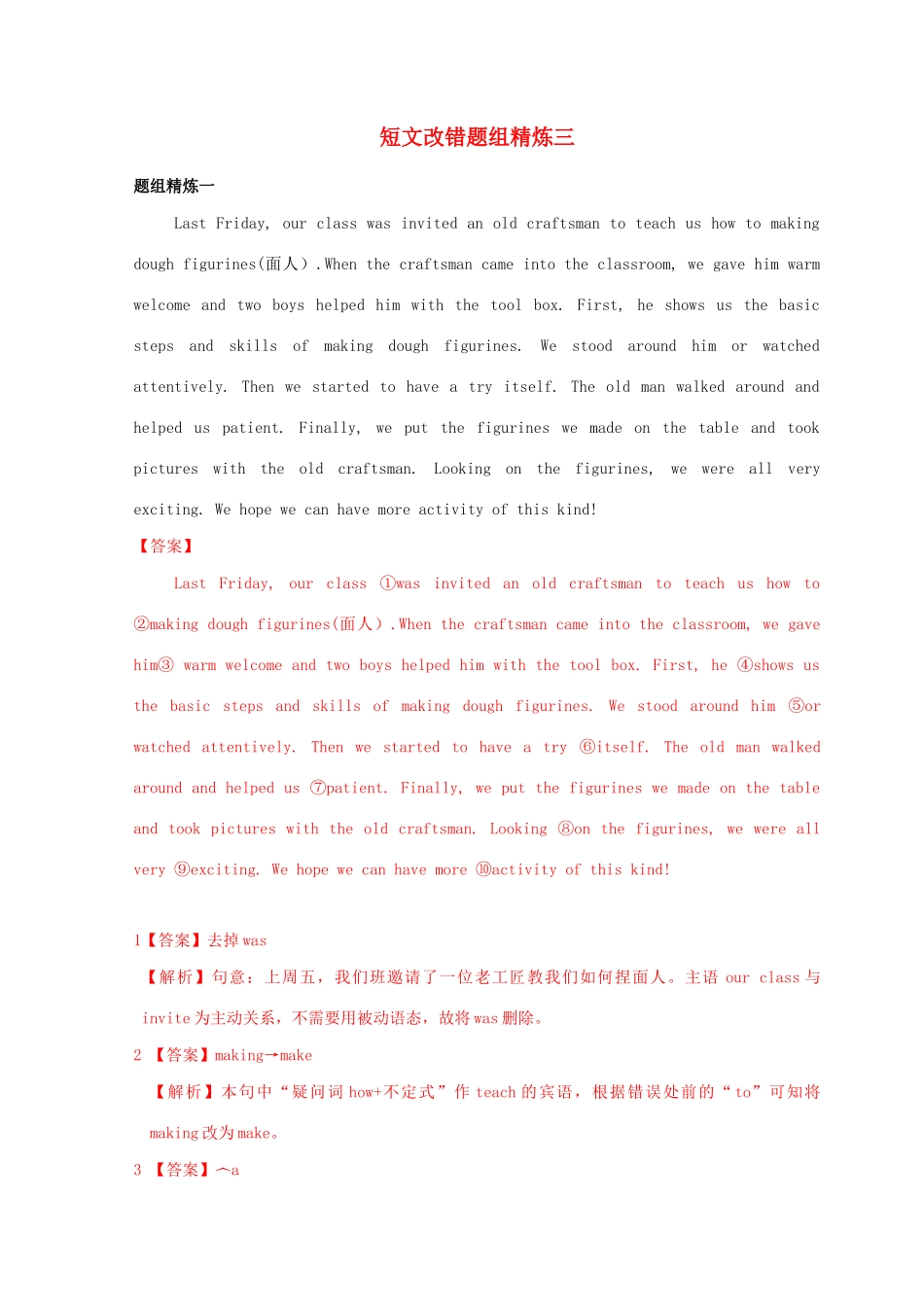 短文改错题组精炼三

题组精炼一

Last Friday, our class was invited an old craftsman to teach us how to making dough figurines(面人）.When the craftsman came into the classroom, we gave him warm welcome and two boys helped him with the tool box. First, he shows us the basic steps and skills of making dough figurines. We stood around him or watched attentively. Then we started to have a try itself. The old man walked around and helped us patient. Finally, we put the figurines we made on the table and took pictures with the old craftsman. Looking on the figurines, we were all very exciting. We hope we can have more activity of this kind!

【答案】

Last Friday, our class ①was invited an old craftsman to teach us how to ②making dough figurines(面人）.When the craftsman came into the classroom, we gave him③ warm welcome and two boys helped him with the tool box. First, he ④shows us the basic steps and skills of making dough figurines. We stood around him ⑤or watched attentively. Then we started to have a try ⑥itself. The old man walked around and helped us ⑦patient. Finally, we put the figurines we made on the table and took pictures with the old craftsman. Looking ⑧on the figurines, we were all very ⑨exciting. We hope we can have more ⑩activity of this kind!

1【答案】去掉 was

【解析】句意：上周五，我们班邀请了一位老工匠教我们如何捏面人。主语 our class 与 invite 为主动关系，不需要用被动语态，故将 was 删除。

2 【答案】making→make

【解析】本句中“疑问词 how+不定式”作 teach 的宾语，根据错误处前的“to”可知将 making 改为 make。

3 【答案】︿a